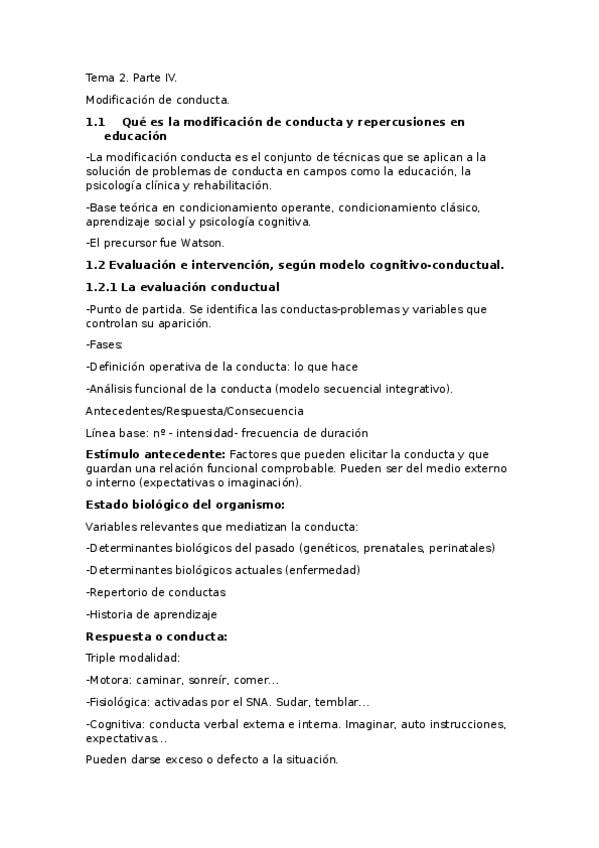 Tema 2. Parte IV.

Modificación de conducta.

1.1 Qué es la modificación de conducta y repercusiones en educación

-La modificación conducta es el conjunto de técnicas que se aplican a la solución de problemas de conducta en campos como la educación, la psicología clínica y rehabilitación.

-Base teórica en condicionamiento operante, condicionamiento clásico, aprendizaje social y psicología cognitiva.

-El precursor fue Watson.

1.2 Evaluación e intervención, según modelo cognitivo-conductual.

1.2.1 La evaluación conductual

-Punto de partida. Se identifica las conductas-problemas y variables que controlan su aparición.

-Fases:

-Definición operativa de la conducta: lo que hace

-Análisis funcional de la conducta (modelo secuencial integrativo).

Antecedentes/Respuesta/Consecuencia

Línea base: nº - intensidad- frecuencia de duración

Estímulo antecedente: Factores que pueden elicitar la conducta y que guardan una relación funcional comprobable. Pueden ser del medio externo o interno (expectativas o imaginación).

Estado biológico del organismo:

Variables relevantes que mediatizan la conducta:

-Determinantes biológicos del pasado (genéticos, prenatales, perinatales)

-Determinantes biológicos actuales (enfermedad)

-Repertorio de conductas

-Historia de aprendizaje

Respuesta o conducta:

Triple modalidad:

-Motora: caminar, sonreír, comer...

-Fisiológica: activadas por el SNA. Sudar, temblar...

-Cognitiva: conducta verbal externa e interna. Imaginar, auto instrucciones, expectativas...

Pueden darse exceso o defecto a la situación.